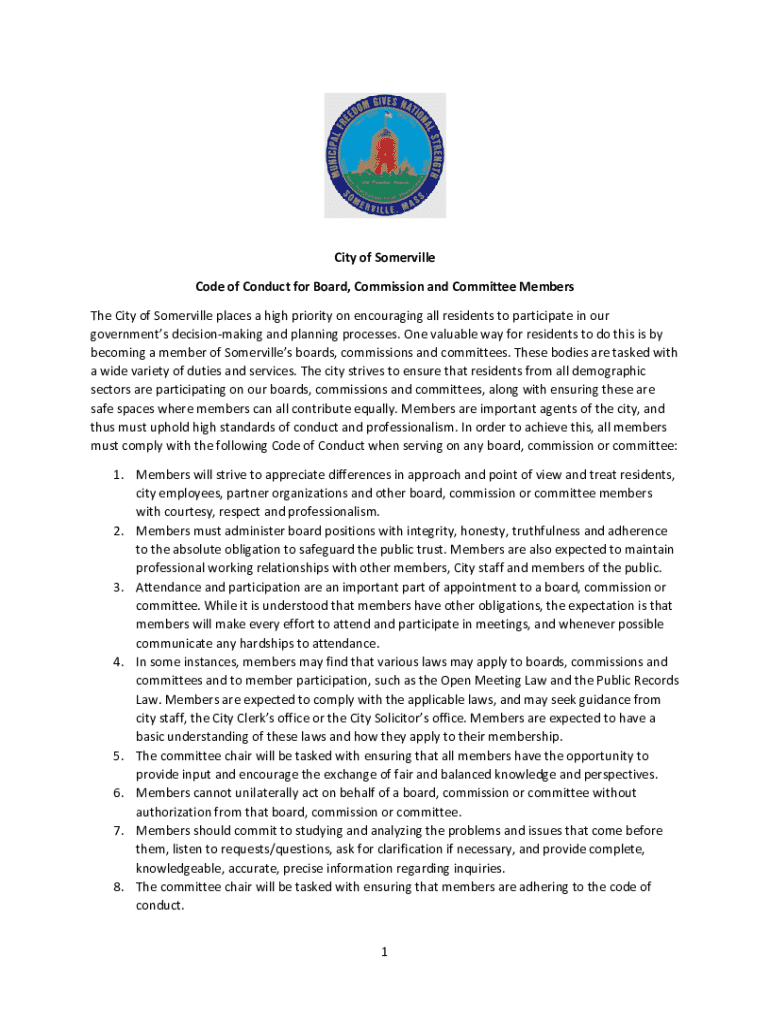 MUNICIPAL FREEDOM GIVES NATIONAL STRENGTH

SOMERVILLE, MASS.

City of Somerville

Code of Conduct for Board, Commission and Committee Members

The City of Somerville places a high priority on encouraging all residents to participate in our government's decision-making and planning processes. One valuable way for residents to do this is by becoming a member of Somerville's boards, commissions and committees. These bodies are tasked with a wide variety of duties and services. The city strives to ensure that residents from all demographic sectors are participating on our boards, commissions and committees, along with ensuring these are safe spaces where members can all contribute equally. Members are important agents of the city, and thus must uphold high standards of conduct and professionalism. In order to achieve this, all members must comply with the following Code of Conduct when serving on any board, commission or committee:

1. Members will strive to appreciate differences in approach and point of view and treat residents, city employees, partner organizations and other board, commission or committee members with courtesy, respect and professionalism.
2. Members must administer board positions with integrity, honesty, truthfulness and adherence to the absolute obligation to safeguard the public trust. Members are also expected to maintain professional working relationships with other members, City staff and members of the public.
3. Attendance and participation are an important part of appointment to a board, commission or committee. While it is understood that members have other obligations, the expectation is that members will make every effort to attend and participate in meetings, and whenever possible communicate any hardships to attendance.
4. In some instances, members may find that various laws may apply to boards, commissions and committees and to member participation, such as the Open Meeting Law and the Public Records Law. Members are expected to comply with the applicable laws, and may seek guidance from city staff, the City Clerk's office or the City Solicitor's office. Members are expected to have a basic understanding of these laws and how they apply to their membership.
5. The committee chair will be tasked with ensuring that all members have the opportunity to provide input and encourage the exchange of fair and balanced knowledge and perspectives.
6. Members cannot unilaterally act on behalf of a board, commission or committee without authorization from that board, commission or committee.
7. Members should commit to studying and analyzing the problems and issues that come before them, listen to requests/questions, ask for clarification if necessary, and provide complete, knowledgeable, accurate, precise information regarding inquiries.
8. The committee chair will be tasked with ensuring that members are adhering to the code of conduct.

1